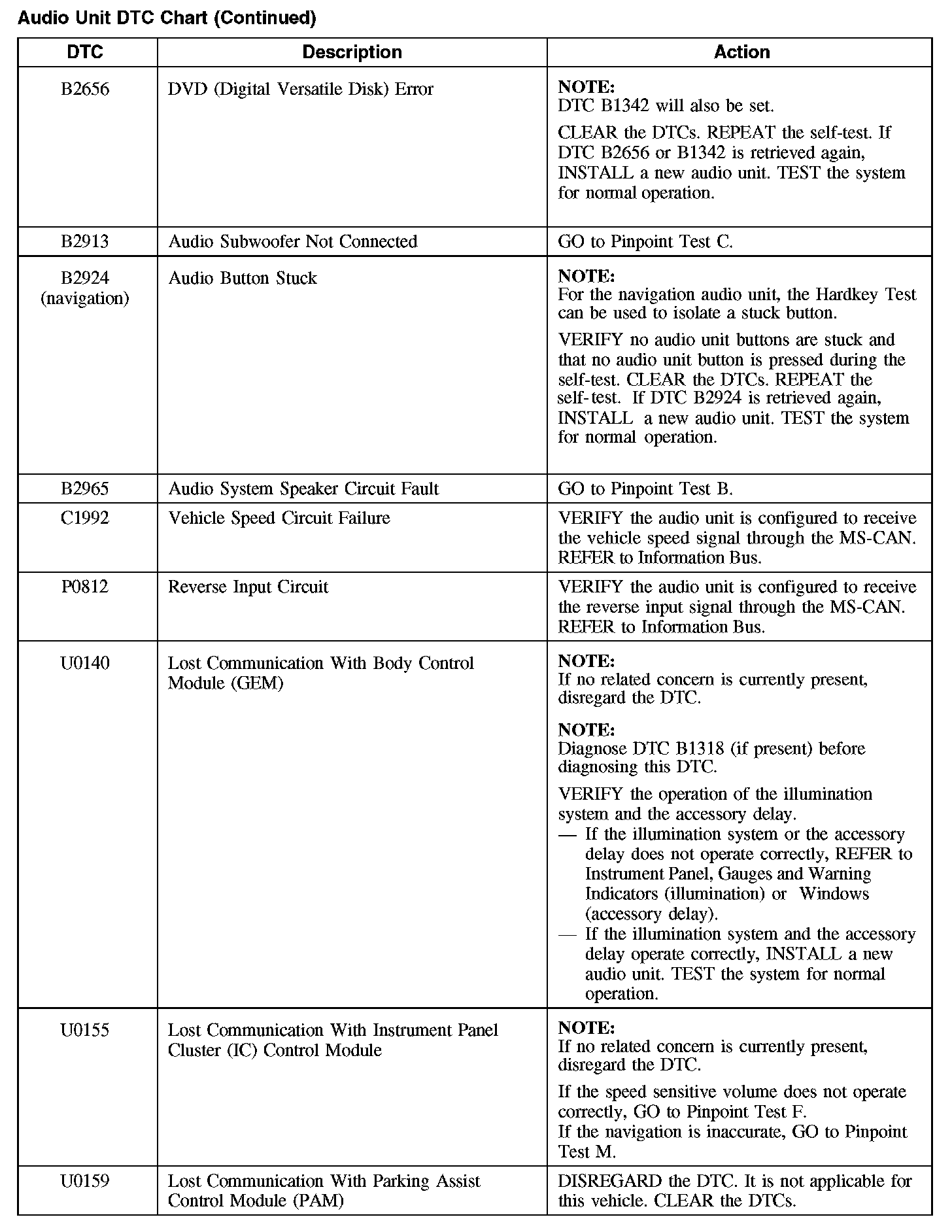 Audio Unit DTC Chart (Continued)

| DTC | Description | Action |
|---|---|---|
| B2656 | DVD (Digital Versatile Disk) Error | NOTE: DTC B1342 will also be set. CLEAR the DTCs. REPEAT the self-test. If DTC B2656 or B1342 is retrieved again, INSTALL a new audio unit. TEST the system for normal operation. |
| B2913 | Audio Subwoofer Not Connected | GO to Pinpoint Test C. |
| B2924 (navigation) | Audio Button Stuck | NOTE: For the navigation audio unit, the Hardkey Test can be used to isolate a stuck button. VERIFY no audio unit buttons are stuck and that no audio unit button is pressed during the self-test. CLEAR the DTCs. REPEAT the self-test. If DTC B2924 is retrieved again, INSTALL a new audio unit. TEST the system for normal operation. |
| B2965 | Audio System Speaker Circuit Fault | GO to Pinpoint Test B. |
| C1992 | Vehicle Speed Circuit Failure | VERIFY the audio unit is configured to receive the vehicle speed signal through the MS-CAN. REFER to Information Bus. |
| P0812 | Reverse Input Circuit | VERIFY the audio unit is configured to receive the reverse input signal through the MS-CAN. REFER to Information Bus. |
| U0140 | Lost Communication With Body Control Module (GEM) | NOTE: If no related concern is currently present, disregard the DTC. NOTE: Diagnose DTC B1318 (if present) before diagnosing this DTC. VERIFY the operation of the illumination system and the accessory delay. — If the illumination system or the accessory delay does not operate correctly, REFER to Instrument Panel, Gauges and Warning Indicators (illumination) or Windows (accessory delay). — If the illumination system and the accessory delay operate correctly, INSTALL a new audio unit. TEST the system for normal operation. |
| U0155 | Lost Communication With Instrument Panel Cluster (IC) Control Module | NOTE: If no related concern is currently present, disregard the DTC. If the speed sensitive volume does not operate correctly, GO to Pinpoint Test F. If the navigation is inaccurate, GO to Pinpoint Test M. |
| U0159 | Lost Communication With Parking Assist Control Module (PAM) | DISREGARD the DTC. It is not applicable for this vehicle. CLEAR the DTCs. |